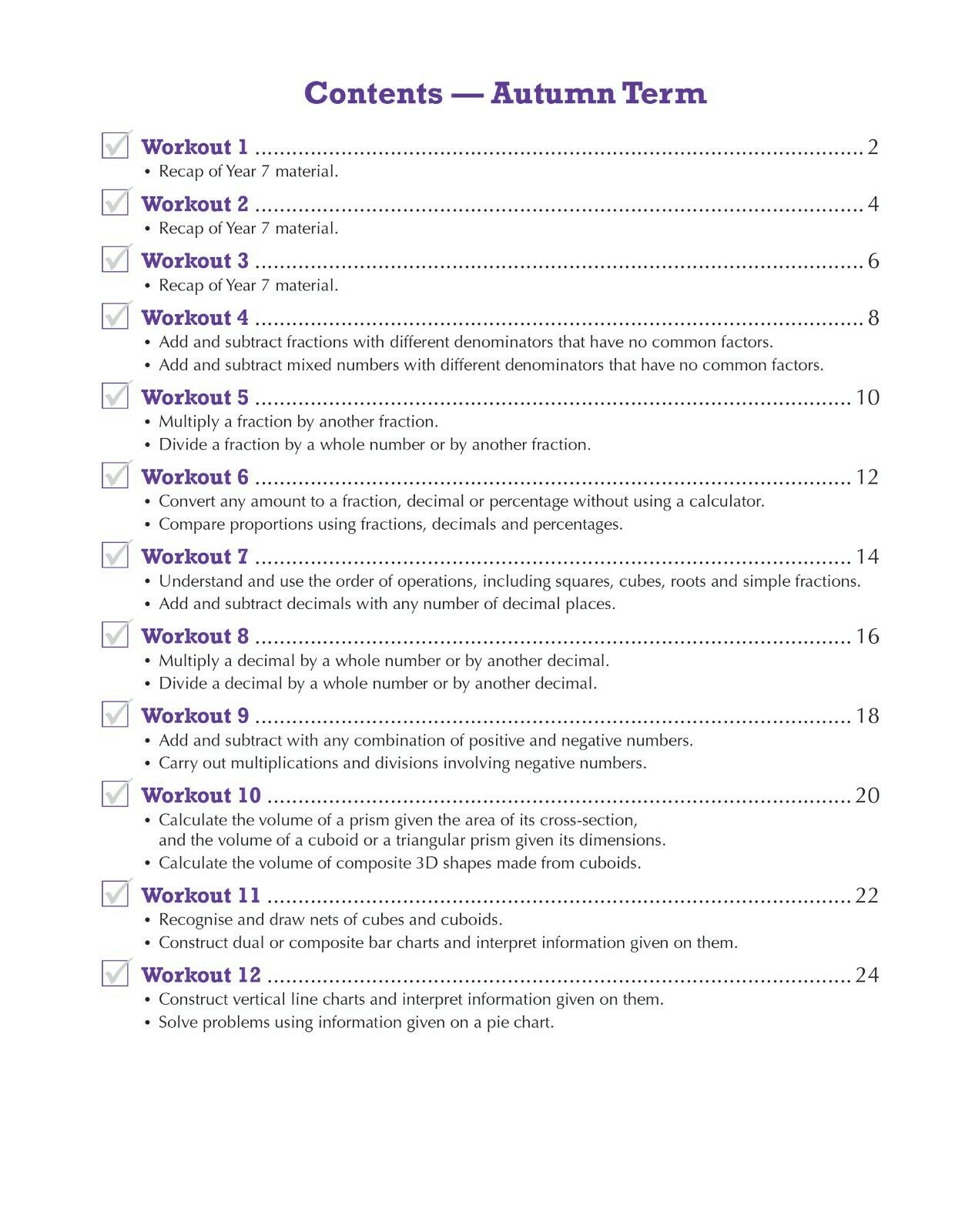 Contents — Autumn Term

Workout 1 .......... 2
• Recap of Year 7 material.

Workout 2 .......... 4
• Recap of Year 7 material.

Workout 3 .......... 6
• Recap of Year 7 material.

Workout 4 .......... 8
• Add and subtract fractions with different denominators that have no common factors.
• Add and subtract mixed numbers with different denominators that have no common factors.

Workout 5 .......... 10
• Multiply a fraction by another fraction.
• Divide a fraction by a whole number or by another fraction.

Workout 6 .......... 12
• Convert any amount to a fraction, decimal or percentage without using a calculator.
• Compare proportions using fractions, decimals and percentages.

Workout 7 .......... 14
• Understand and use the order of operations, including squares, cubes, roots and simple fractions.
• Add and subtract decimals with any number of decimal places.

Workout 8 .......... 16
• Multiply a decimal by a whole number or by another decimal.
• Divide a decimal by a whole number or by another decimal.

Workout 9 .......... 18
• Add and subtract with any combination of positive and negative numbers.
• Carry out multiplications and divisions involving negative numbers.

Workout 10 .......... 20
• Calculate the volume of a prism given the area of its cross-section, and the volume of a cuboid or a triangular prism given its dimensions.
• Calculate the volume of composite 3D shapes made from cuboids.

Workout 11 .......... 22
• Recognise and draw nets of cubes and cuboids.
• Construct dual or composite bar charts and interpret information given on them.

Workout 12 .......... 24
• Construct vertical line charts and interpret information given on them.
• Solve problems using information given on a pie chart.